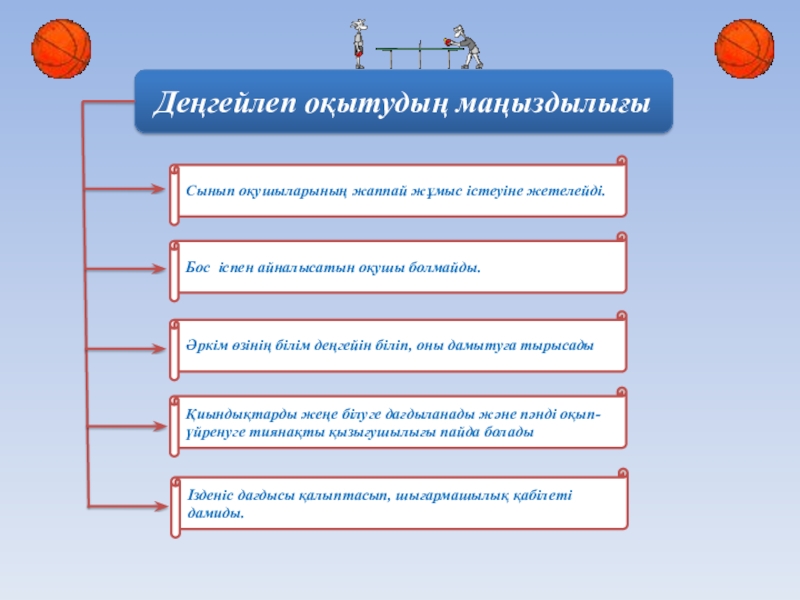 Деңгейлеп оқытудың маңыздылығы

Сынып оқушыларының жаппай жұмыс істеуіне жетелейді.

Бос  іспен айналысатын оқушы болмайды.

Әркім өзінің білім деңгейін біліп, оны дамытуға тырысады

Қиындықтарды жеңе білуге дағдыланады және пәнді оқып-үйренуге тиянақты қызығушылығы пайда болады

Ізденіс дағдысы қалыптасып, шығармашылық қабілеті дамиды.